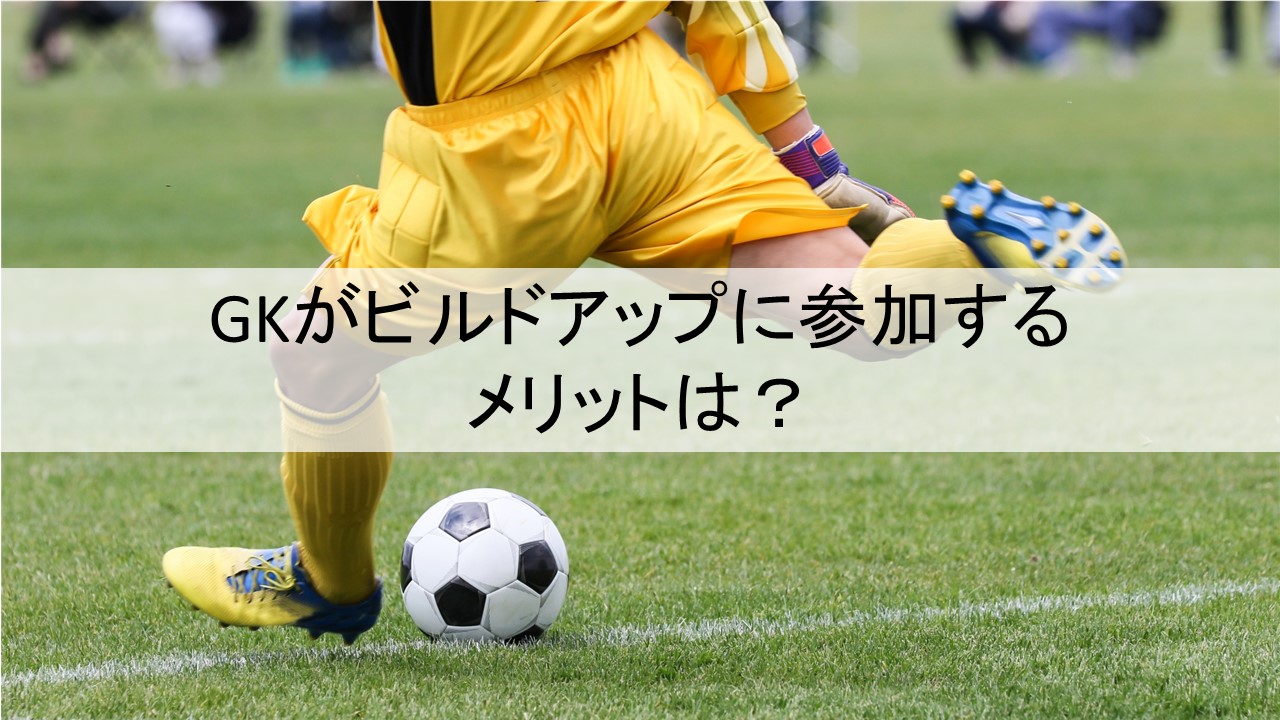 GKがビルドアップに参加する
メリットは？